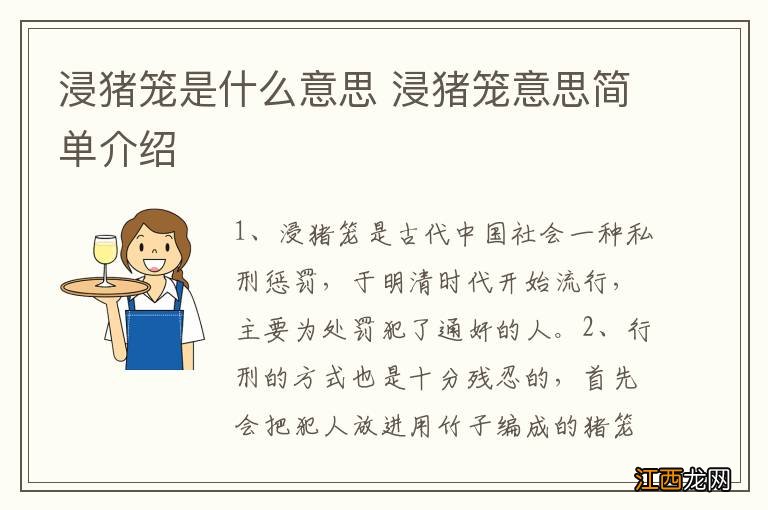 浸猪笼是什么意思 浸猪笼意思简单介绍

1、浸猪笼是古代中国社会一种私刑惩罚，于明清时代开始流行，主要为处罚犯了通奸的人。2、行刑的方式也是十分残忍的，首先会把犯人放进用竹子编成的猪笼

江西龙网